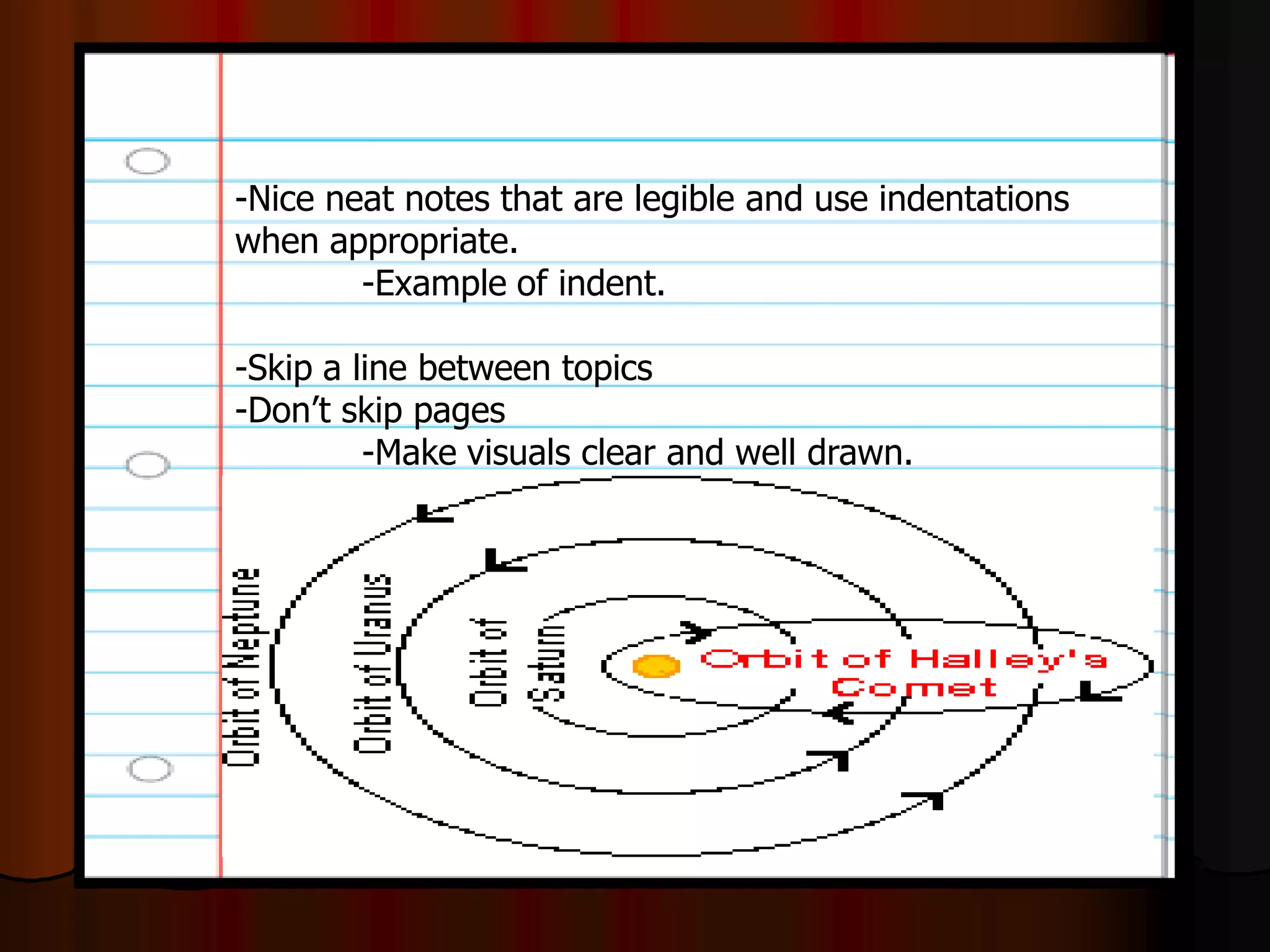 -Nice neat notes that are legible and use indentations when appropriate.

-Example of indent.

-Skip a line between topics
-Don't skip pages

-Make visuals clear and well drawn.

Orbit of Neptune
Orbit of Uranus
Orbit of Saturn
Orbit of Halley's Comet